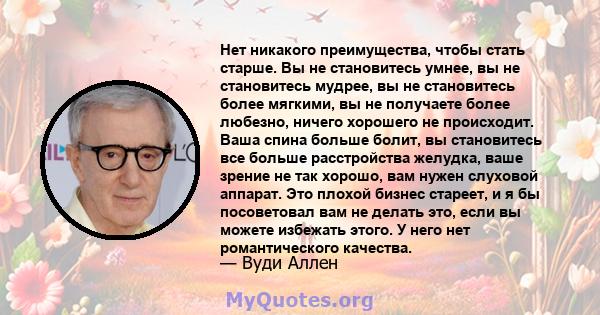 Нет никакого преимущества, чтобы стать старше. Вы не становитесь умнее, вы не становитесь мудрее, вы не становитесь более мягкими, вы не получаете более любезно, ничего хорошего не происходит. Ваша спина больше болит, вы становитесь все больше расстройства желудка, ваше зрение не так хорошо, вам нужен слуховой аппарат. Это плохой бизнес стареет, и я бы посоветовал вам не делать это, если вы можете избежать этого. У него нет романтического качества.
— Вуди Аллен

MyQuotes.org